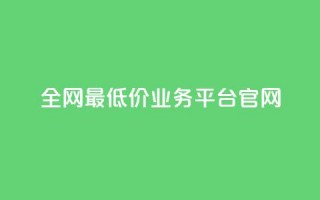 全网最低价业务平台官网